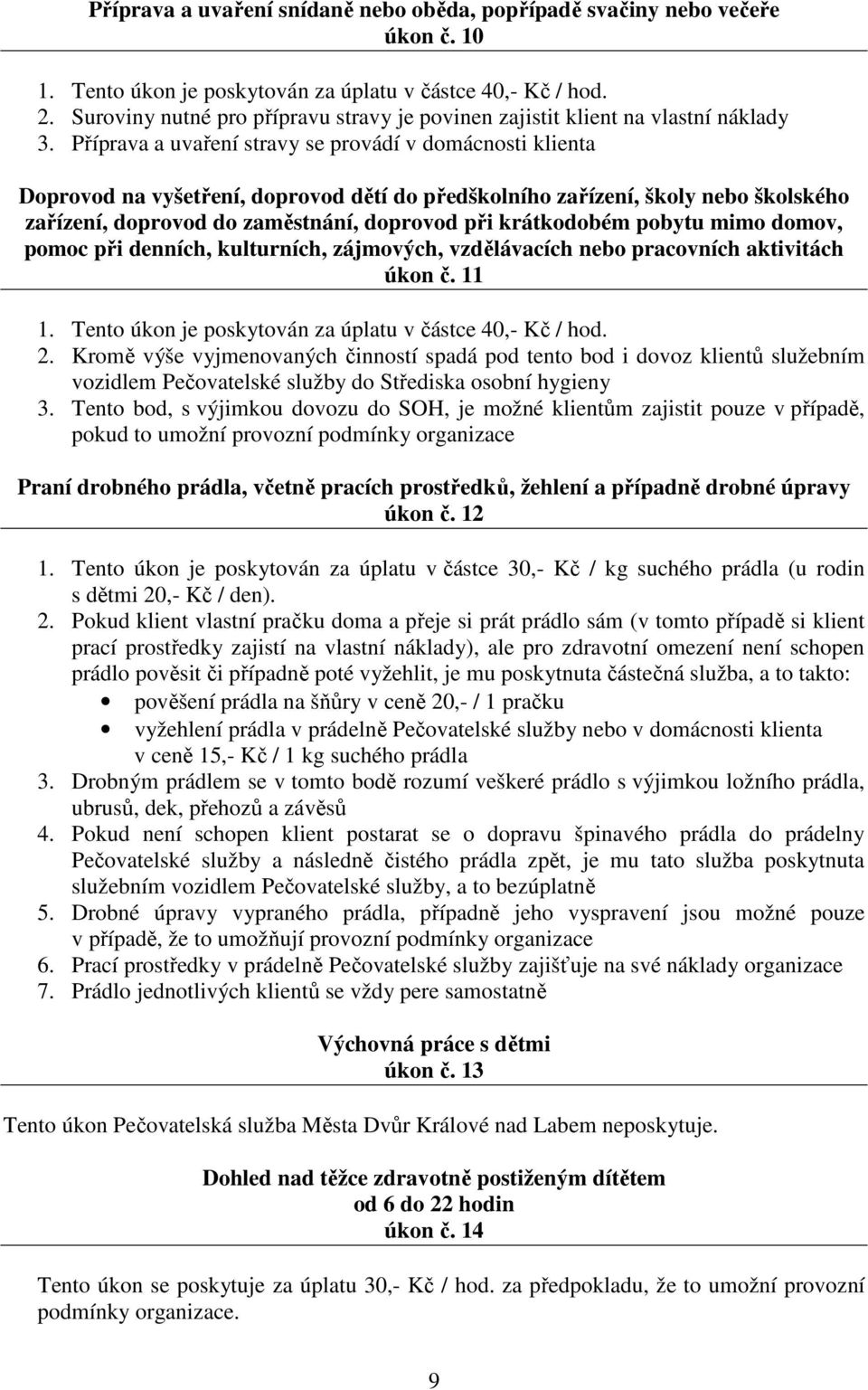 Příprava a uvaření snídaně nebo oběda, popřípadě svačiny nebo večeře
úkon č. 10

1. Tento úkon je poskytován za úplatu v částce 40,- Kč / hod.
2. Suroviny nutné pro přípravu stravy je povinen zajistit klient na vlastní náklady
3. Příprava a uvaření stravy se provádí v domácnosti klienta

Doprovod na vyšetření, doprovod dětí do předškolního zařízení, školy nebo školského zařízení, doprovod do zaměstnání, doprovod při krátkodobém pobytu mimo domov, pomoc při denních, kulturních, zájmových, vzdělávacích nebo pracovních aktivitách
úkon č. 11

1. Tento úkon je poskytován za úplatu v částce 40,- Kč / hod.
2. Kromě výše vyjmenovaných činností spadá pod tento bod i dovoz klientů služebním vozidlem Pečovatelské služby do Střediska osobní hygieny
3. Tento bod, s výjimkou dovozu do SOH, je možné klientům zajistit pouze v případě, pokud to umožní provozní podmínky organizace

Praní drobného prádla, včetně pracích prostředků, žehlení a případně drobné úpravy
úkon č. 12

1. Tento úkon je poskytován za úplatu v částce 30,- Kč / kg suchého prádla (u rodin s dětmi 20,- Kč / den).
2. Pokud klient vlastní pračku doma a přeje si prát prádlo sám (v tomto případě si klient prací prostředky zajistí na vlastní náklady), ale pro zdravotní omezení není schopen prádlo pověsit či případně poté vyžehlit, je mu poskytnuta částečná služba, a to takto:
• pověšení prádla na šňůry v ceně 20,- / 1 pračku
• vyžehlení prádla v prádelně Pečovatelské služby nebo v domácnosti klienta v ceně 15,- Kč / 1 kg suchého prádla
3. Drobným prádlem se v tomto bodě rozumí veškeré prádlo s výjimkou ložního prádla, ubrusů, dek, přehozů a závěsů
4. Pokud není schopen klient postarat se o dopravu špinavého prádla do prádelny Pečovatelské služby a následně čistého prádla zpět, je mu tato služba poskytnuta služebním vozidlem Pečovatelské služby, a to bezúplatně
5. Drobné úpravy vypraného prádla, případně jeho vyspravení jsou možné pouze v případě, že to umožňují provozní podmínky organizace
6. Prací prostředky v prádelně Pečovatelské služby zajišťuje na své náklady organizace
7. Prádlo jednotlivých klientů se vždy pere samostatně

Výchovná práce s dětmi
úkon č. 13

Tento úkon Pečovatelská služba Města Dvůr Králové nad Labem neposkytuje.

Dohled nad těžce zdravotně postiženým dítětem
od 6 do 22 hodin
úkon č. 14

Tento úkon se poskytuje za úplatu 30,- Kč / hod. za předpokladu, že to umožní provozní podmínky organizace.

9